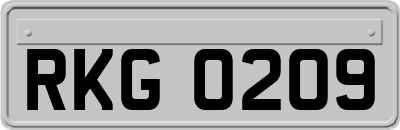 RKG 0209